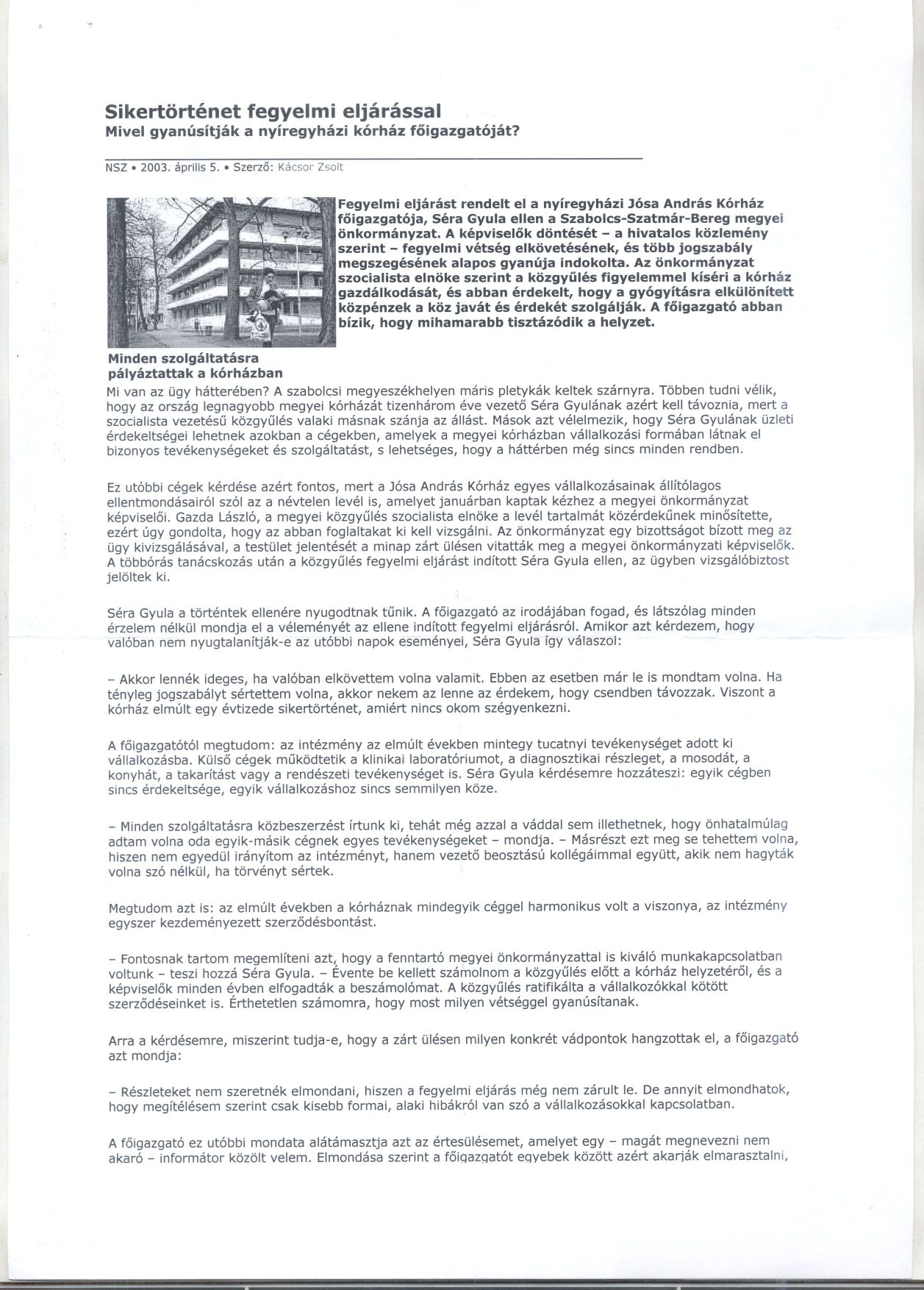 Sikertörténet fegyelmi eljárással
Mivel gyanúsítják a nyíregyházi kórház főigazgatóját?

NSZ • 2003. április 5. • Szerző: Kácsor Zsolt

Fegyelmi eljárást rendelt el a nyíregyházi Jósa András Kórház főigazgatója, Séra Gyula ellen a Szabolcs-Szatmár-Bereg megyei önkormányzat. A képviselők döntését – a hivatalos közlemény szerint – fegyelmi vétség elkövetésének, és több jogszabály megszegésének alapos gyanúja indokolta. Az önkormányzat szocialista elnöke szerint a közgyűlés figyelemmel kíséri a kórház gazdálkodását, és abban érdekelt, hogy a gyógyításra elkülönített közpénzek a köz javát és érdekét szolgálják. A főigazgató abban bízik, hogy mihamarabb tisztázódik a helyzet.

Minden szolgáltatásra pályáztattak a kórházban

Mi van az ügy hátterében? A szabolcsi megyeszékhelyen máris pletykák keltek szárnyra. Többen tudni vélik, hogy az ország legnagyobb megyei kórházát tizenhárom éve vezető Séra Gyulának azért kell távoznia, mert a szocialista vezetésű közgyűlés valaki másnak szánja az állást. Mások azt vélelmezik, hogy Séra Gyulának üzleti érdekeltségei lehetnek azokban a cégekben, amelyek a megyei kórházban vállalkozási formában látnak el bizonyos tevékenységeket és szolgáltatást, s lehetséges, hogy a háttérben még sincs minden rendben.

Ez utóbbi cégek kérdése azért fontos, mert a Jósa András Kórház egyes vállalkozásainak állítólagos ellentmondásairól szól az a névtelen levél is, amelyet januárban kaptak kézhez a megyei önkormányzat képviselői. Gazda László, a megyei közgyűlés szocialista elnöke a levél tartalmát közérdekűnek minősítette, ezért úgy gondolta, hogy az abban foglaltakat ki kell vizsgálni. Az önkormányzat egy bizottságot bízott meg az ügy kivizsgálásával, a testület jelentését a minap zárt ülésen vitatták meg a megyei önkormányzati képviselők. A többórás tanácskozás után a közgyűlés fegyelmi eljárást indított Séra Gyula ellen, az ügyben vizsgálóbiztost jelöltek ki.

Séra Gyula a történtek ellenére nyugodtnak tűnik. A főigazgató az irodájában fogad, és látszólag minden érzelem nélkül mondja el a véleményét az ellene indított fegyelmi eljárásról. Amikor azt kérdezem, hogy valóban nem nyugtalanítják-e az utóbbi napok eseményei, Séra Gyula így válaszol:

– Akkor lennék ideges, ha valóban elkövettem volna valamit. Ebben az esetben már le is mondtam volna. Ha tényleg jogszabályt sértettem volna, akkor nekem az lenne az érdekem, hogy csendben távozzak. Viszont a kórház elmúlt egy évtizede sikertörténet, amiért nincs okom szégyenkezni.

A főigazgatótól megtudom: az intézmény az elmúlt években mintegy tucatnyi tevékenységet adott ki vállalkozásba. Külső cégek működtetik a klinikai laboratóriumot, a diagnosztikai részleget, a mosodát, a konyhát, a takarítást vagy a rendészeti tevékenységet is. Séra Gyula kérdésemre hozzáteszi: egyik cégben sincs érdekeltsége, egyik vállalkozáshoz sincs semmilyen köze.

– Minden szolgáltatásra közbeszerzést írtunk ki, tehát még azzal a váddal sem illethetnek, hogy önhatalmúlag adtam volna oda egyik-másik cégnek egyes tevékenységeket – mondja. – Másrészt ezt meg se tehettem volna, hiszen nem egyedül irányítom az intézményt, hanem vezető beosztású kollégáimmal együtt, akik nem hagyták volna szó nélkül, ha törvényt sértek.

Megtudom azt is: az elmúlt években a kórháznak mindegyik céggel harmonikus volt a viszonya, az intézmény egyszer kezdeményezett szerződésbontást.

– Fontosnak tartom megemlíteni azt, hogy a fenntartó megyei önkormányzattal is kiváló munkakapcsolatban voltunk – teszi hozzá Séra Gyula. – Évente be kellett számolnom a közgyűlés előtt a kórház helyzetéről, és a képviselők minden évben elfogadták a beszámolómat. A közgyűlés ratifikálta a vállalkozókkal kötött szerződéseinket is. Érthetetlen számomra, hogy most milyen vétséggel gyanúsítanak.

Arra a kérdésemre, miszerint tudja-e, hogy a zárt ülésen milyen konkrét vádpontok hangzottak el, a főigazgató azt mondja:

– Részleteket nem szeretnék elmondani, hiszen a fegyelmi eljárás még nem zárult le. De annyit elmondhatok, hogy megítélésem szerint csak kisebb formai, alaki hibákról van szó a vállalkozásokkal kapcsolatban.

A főigazgató ez utóbbi mondata alátámasztja azt az értesülésemet, amelyet egy – magát megnevezni nem akaró – informátor közölt velem. Elmondása szerint a főigazgatót egyebek között azért akarják elmarasztalni,